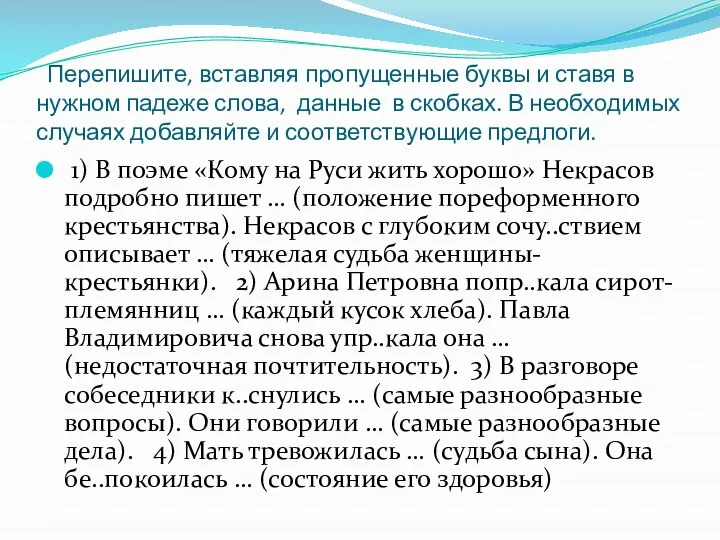 Перепишите, вставляя пропущенные буквы и ставя в нужном падеже слова, данные в скобках. В необходимых случаях добавляйте и соответствующие предлоги.

1) В поэме «Кому на Руси жить хорошо» Некрасов подробно пишет … (положение пореформенного крестьянства). Некрасов с глубоким сочу..ствием описывает … (тяжелая судьба женщины-крестьянки). 2) Арина Петровна попр..кала сирот-племянниц … (каждый кусок хлеба). Павла Владимировича снова упр..кала она … (недостаточная почтительность). 3) В разговоре собеседники к..снулись … (самые разнообразные вопросы). Они говорили … (самые разнообразные дела). 4) Мать тревожилась … (судьба сына). Она бе..покоилась … (состояние его здоровья)